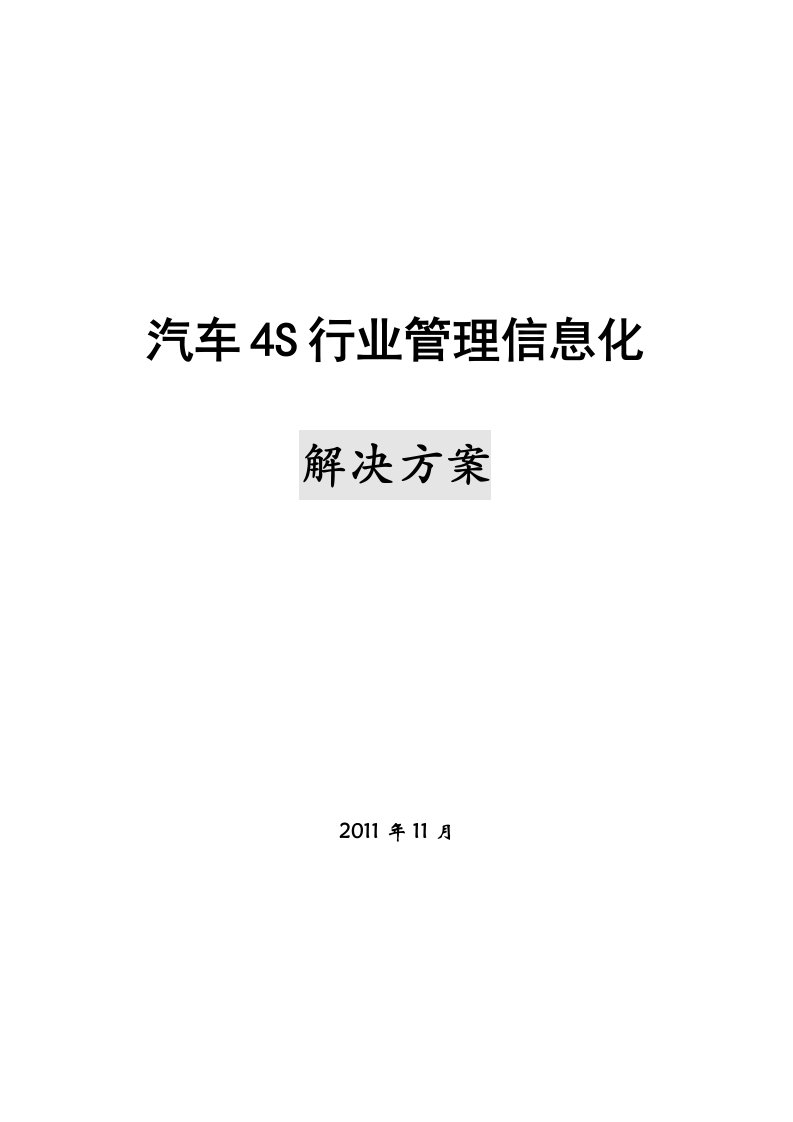 汽车4S行业管理信息化

解决方案

2011 年 11 月